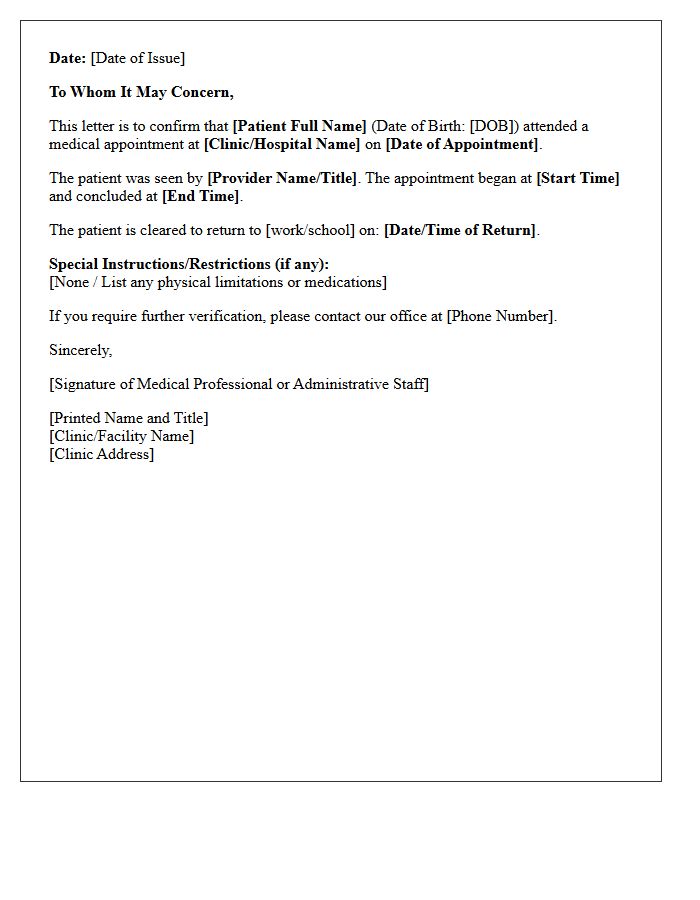 Date: [Date of Issue]

To Whom It May Concern,

This letter is to confirm that [Patient Full Name] (Date of Birth: [DOB]) attended a medical appointment at [Clinic/Hospital Name] on [Date of Appointment].

The patient was seen by [Provider Name/Title]. The appointment began at [Start Time] and concluded at [End Time].

The patient is cleared to return to [work/school] on: [Date/Time of Return].

Special Instructions/Restrictions (if any):
[None / List any physical limitations or medications]

If you require further verification, please contact our office at [Phone Number].

Sincerely,

[Signature of Medical Professional or Administrative Staff]

[Printed Name and Title]
[Clinic/Facility Name]
[Clinic Address]